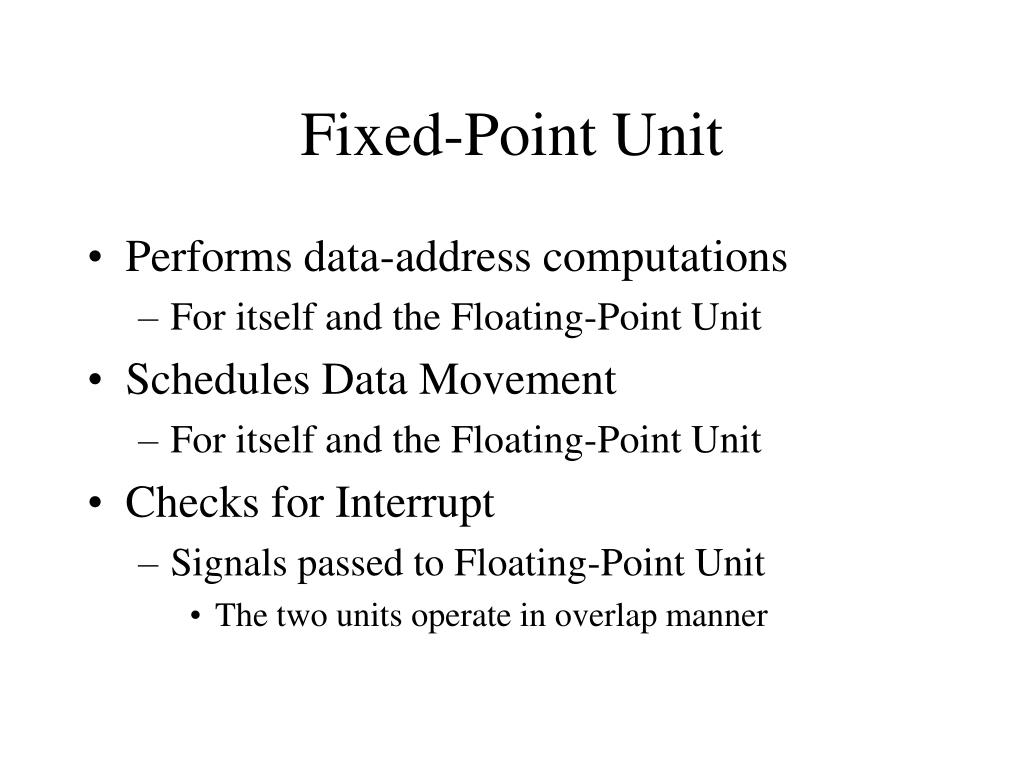 Fixed-Point Unit

• Performs data-address computations
– For itself and the Floating-Point Unit
• Schedules Data Movement
– For itself and the Floating-Point Unit
• Checks for Interrupt
– Signals passed to Floating-Point Unit
• The two units operate in overlap manner